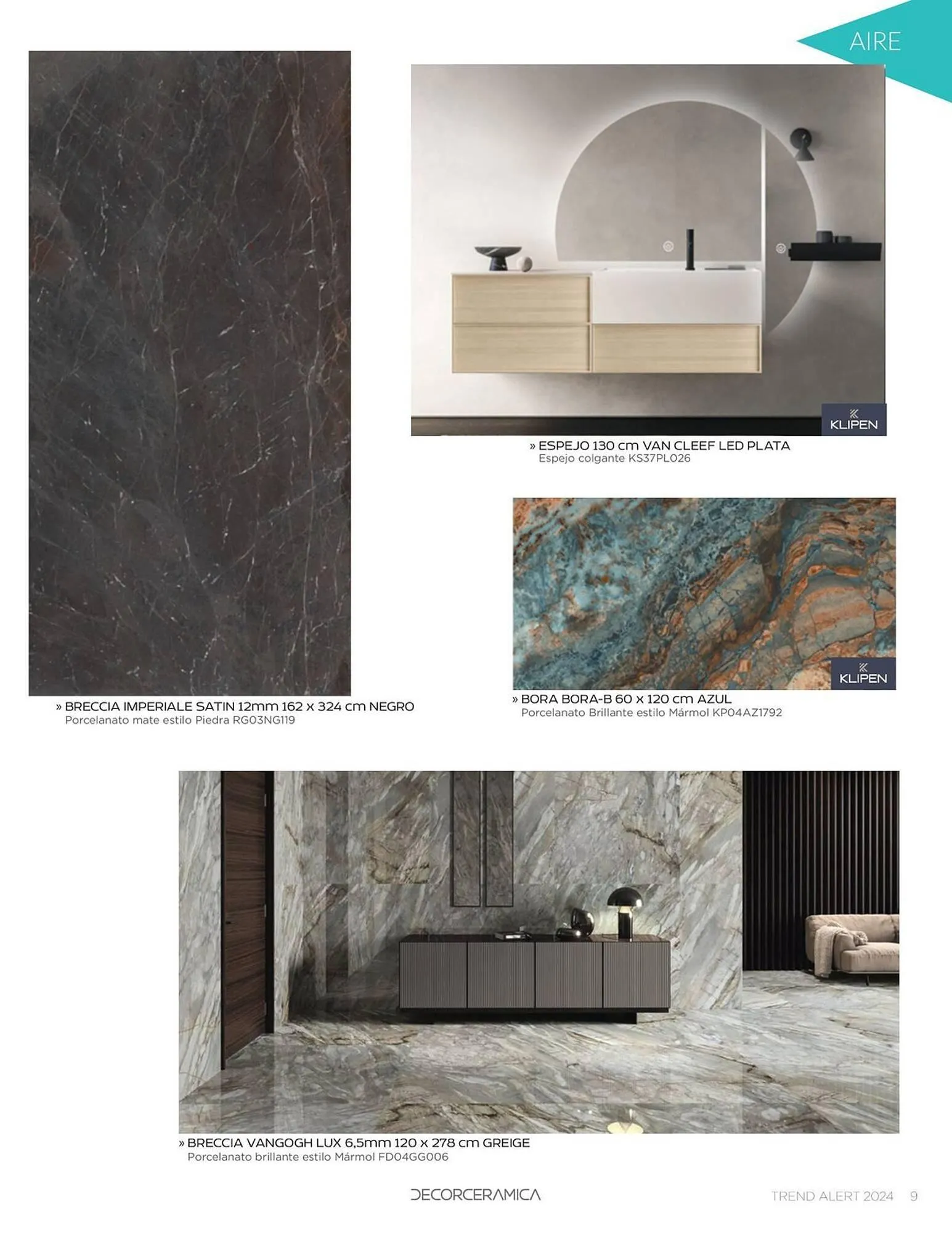 AIRE

KLIPEN

» ESPEJO 130 cm VAN CLEEF LED PLATA
Espejo colgante KS37PL026

KLIPEN

» BRECCIA IMPERIALE SATIN 12mm 162 x 324 cm NEGRO
Porcelanato mate estilo Piedra RG03NG119

» BORA BORA-B 60 x 120 cm AZUL
Porcelanato Brillante estilo Mármol KP04AZ1792

» BRECCIA VANGOGH LUX 6,5mm 120 x 278 cm GREIGE
Porcelanato brillante estilo Mármol FD04GG006

DECORCERAMICA

TREND ALERT 2024 9